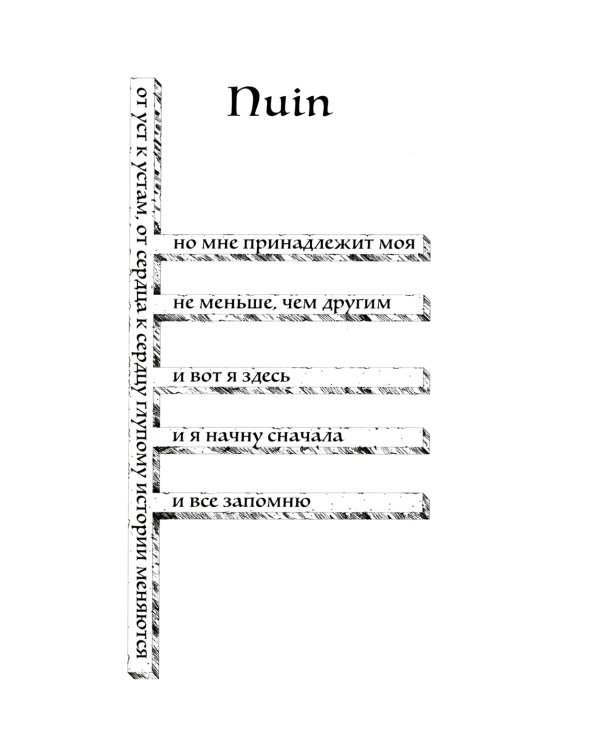 Nuin

от уст к устам, от сердца к сердцу глупому истории меняются

но мне принадлежит моя

не меньше, чем другим

и вот я здесь

и я начну сначала

и все запомню